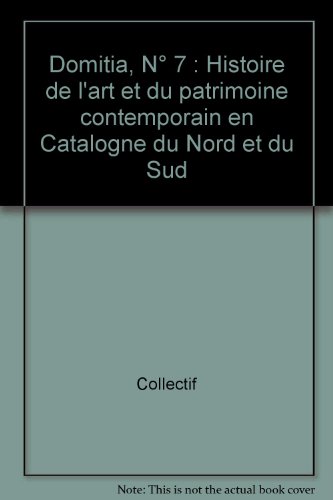 Domitia, N° 7 : Histoire de l'art et du patrimoine contemporain en Catalogne du Nord et du Sud

Collectif

Note: This is not the actual book cover